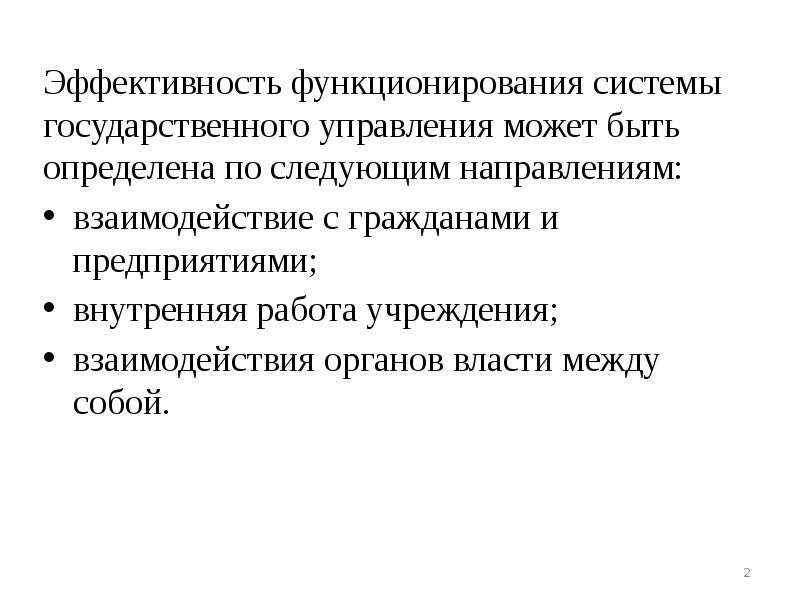 Эффективность функционирования системы государственного управления может быть определена по следующим направлениям:

• взаимодействие с гражданами и предприятиями;
• внутренняя работа учреждения;
• взаимодействия органов власти между собой.

2